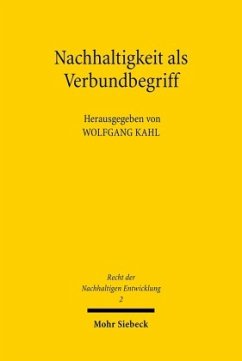 Nachhaltigkeit als Verbundbegriff

Herausgegeben von
WOLFGANG KAHL

Recht der
Nachhaltigen Entwicklung
2

Mohr Siebeck